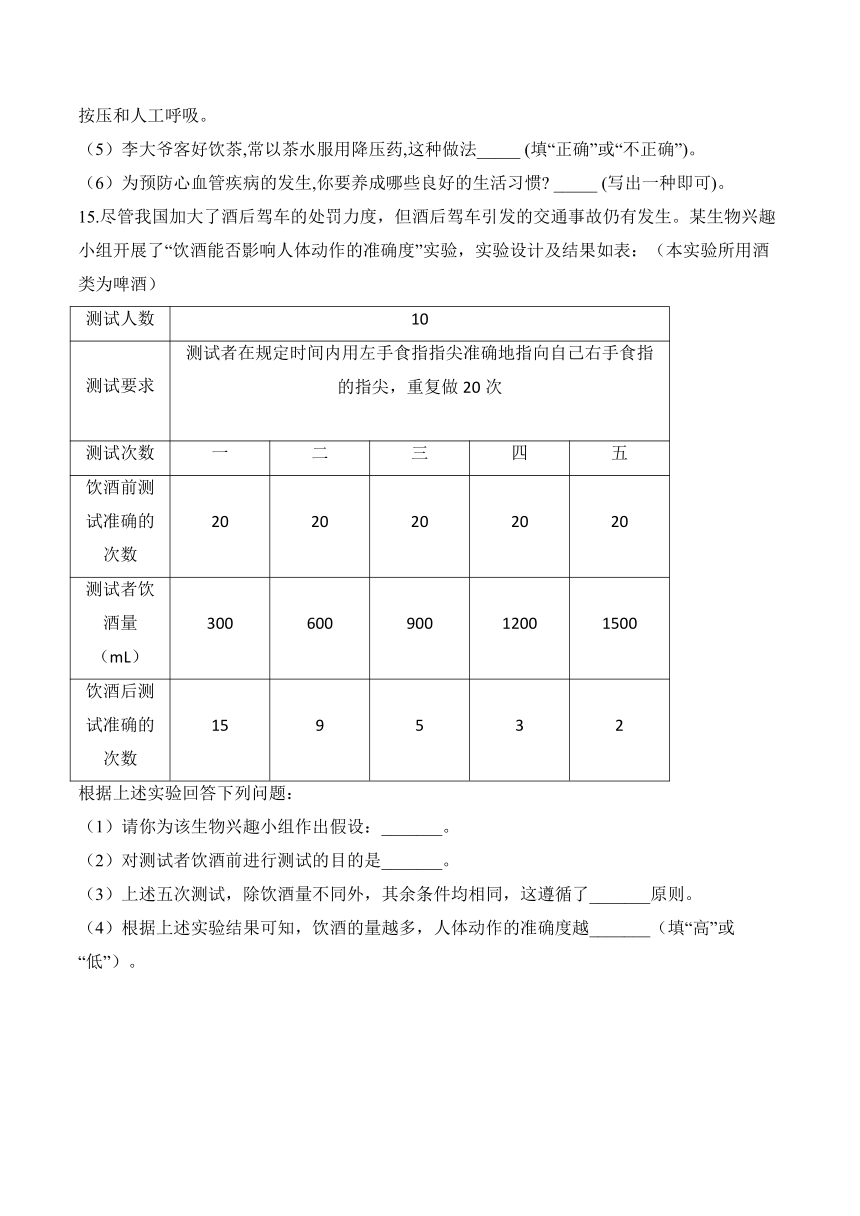 按压和人工呼吸。

（5）李大爷客好饮茶,常以茶水服用降压药,这种做法_____ (填“正确”或“不正确”)。

（6）为预防心血管疾病的发生,你要养成哪些良好的生活习惯? _____ (写出一种即可)。

15.尽管我国加大了酒后驾车的处罚力度，但酒后驾车引发的交通事故仍有发生。某生物兴趣小组开展了“饮酒能否影响人体动作的准确度”实验，实验设计及结果如表：（本实验所用酒类为啤酒）

| 测试人数 | 10 | | | | |
|---|---|---|---|---|---|
| 测试要求 | 测试者在规定时间内用左手食指指尖准确地指向自己右手食指的指尖，重复做 20 次 | | | | |
| 测试次数 | 一 | 二 | 三 | 四 | 五 |
| 饮酒前测试准确的次数 | 20 | 20 | 20 | 20 | 20 |
| 测试者饮酒量（mL） | 300 | 600 | 900 | 1200 | 1500 |
| 饮酒后测试准确的次数 | 15 | 9 | 5 | 3 | 2 |

根据上述实验回答下列问题：

（1）请你为该生物兴趣小组作出假设：_______。

（2）对测试者饮酒前进行测试的目的是_______。

（3）上述五次测试，除饮酒量不同外，其余条件均相同，这遵循了_______原则。

（4）根据上述实验结果可知，饮酒的量越多，人体动作的准确度越_______（填“高”或“低”）。